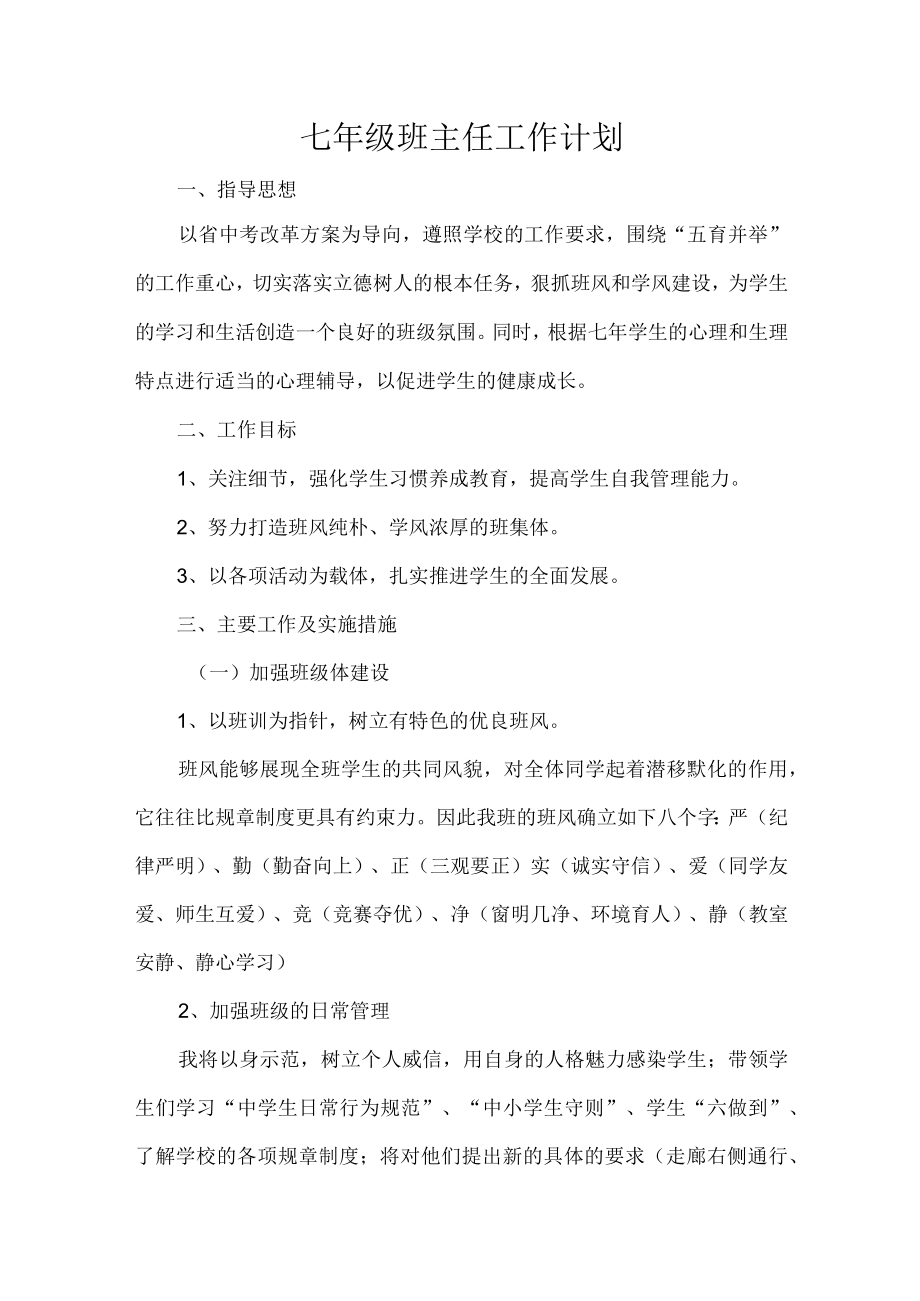 七年级班主任工作计划

一、指导思想

以省中考改革方案为导向，遵照学校的工作要求，围绕“五育并举”的工作重心，切实落实立德树人的根本任务，狠抓班风和学风建设，为学生的学习和生活创造一个良好的班级氛围。同时，根据七年学生的心理和生理特点进行适当的心理辅导，以促进学生的健康成长。

二、工作目标

1、关注细节，强化学生习惯养成教育，提高学生自我管理能力。

2、努力打造班风纯朴、学风浓厚的班集体。

3、以各项活动为载体，扎实推进学生的全面发展。

三、主要工作及实施措施

（一）加强班级体建设

1、以班训为指针，树立有特色的优良班风。

班风能够展现全班学生的共同风貌，对全体同学起着潜移默化的作用，它往往比规章制度更具有约束力。因此我班的班风确立如下八个字：严（纪律严明）、勤（勤奋向上）、正（三观要正）实（诚实守信）、爱（同学友爱、师生互爱）、竞（竞赛夺优）、净（窗明几净、环境育人）、静（教室安静、静心学习）

2、加强班级的日常管理

我将以身示范，树立个人威信，用自身的人格魅力感染学生；带领学生们学习“中学生日常行为规范”、“中小学生守则”、学生“六做到”、了解学校的各项规章制度；将对他们提出新的具体的要求（走廊右侧通行、